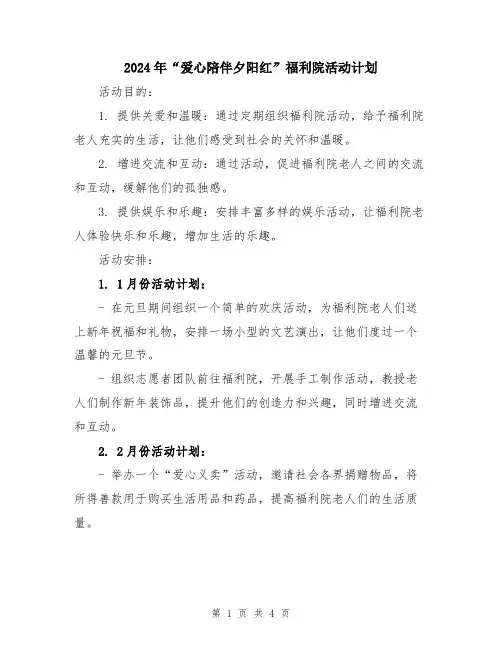 2024年“爱心陪伴夕阳红”福利院活动计划

活动目的：

1. 提供关爱和温暖：通过定期组织福利院活动，给予福利院老人充实的生活，让他们感受到社会的关怀和温暖。

2. 增进交流和互动：通过活动，促进福利院老人之间的交流和互动，缓解他们的孤独感。

3. 提供娱乐和乐趣：安排丰富多样的娱乐活动，让福利院老人体验快乐和乐趣，增加生活的乐趣。

活动安排：

1. 1月份活动计划：

- 在元旦期间组织一个简单的欢庆活动，为福利院老人们送上新年祝福和礼物，安排一场小型的文艺演出，让他们度过一个温馨的元旦节。

- 组织志愿者团队前往福利院，开展手工制作活动，教授老人们制作新年装饰品，提升他们的创造力和兴趣，同时增进交流和互动。

2. 2月份活动计划：

- 举办一个“爱心义卖”活动，邀请社会各界捐赠物品，将所得善款用于购买生活用品和药品，提高福利院老人们的生活质量。

第 1 页 共 4 页